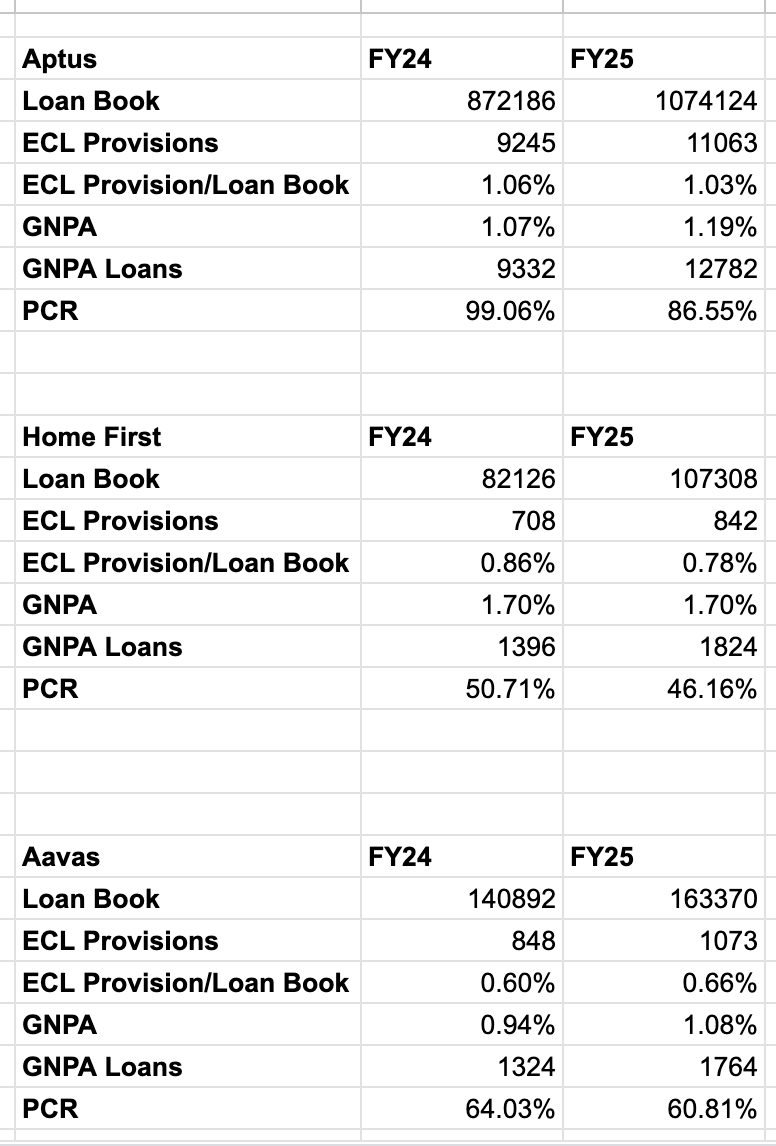 | Aptus | FY24 | FY25 |
|---|---|---|
| Loan Book | 872186 | 1074124 |
| ECL Provisions | 9245 | 11063 |
| ECL Provision/Loan Book | 1.06% | 1.03% |
| GNPA | 1.07% | 1.19% |
| GNPA Loans | 9332 | 12782 |
| PCR | 99.06% | 86.55% |

| Home First | FY24 | FY25 |
|---|---|---|
| Loan Book | 82126 | 107308 |
| ECL Provisions | 708 | 842 |
| ECL Provision/Loan Book | 0.86% | 0.78% |
| GNPA | 1.70% | 1.70% |
| GNPA Loans | 1396 | 1824 |
| PCR | 50.71% | 46.16% |

| Aavas | FY24 | FY25 |
|---|---|---|
| Loan Book | 140892 | 163370 |
| ECL Provisions | 848 | 1073 |
| ECL Provision/Loan Book | 0.60% | 0.66% |
| GNPA | 0.94% | 1.08% |
| GNPA Loans | 1324 | 1764 |
| PCR | 64.03% | 60.81% |